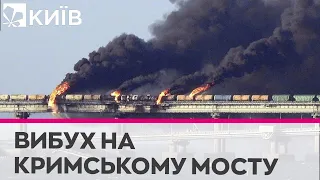 КИЇВ

ВИБУХ НА КРИМСЬКОМУ МОСТУ